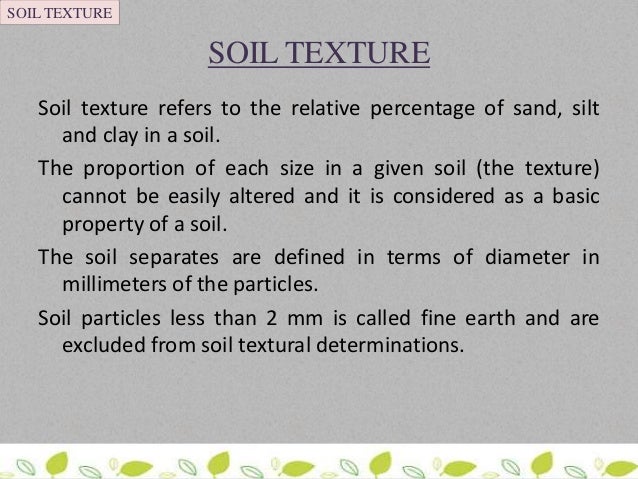 SOIL TEXTURE

SOIL TEXTURE

Soil texture refers to the relative percentage of sand, silt and clay in a soil.

The proportion of each size in a given soil (the texture) cannot be easily altered and it is considered as a basic property of a soil.

The soil separates are defined in terms of diameter in millimeters of the particles.

Soil particles less than 2 mm is called fine earth and are excluded from soil textural determinations.